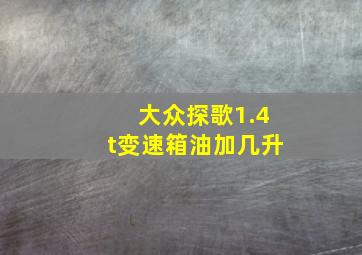 大众探歌1.4t变速箱油加几升